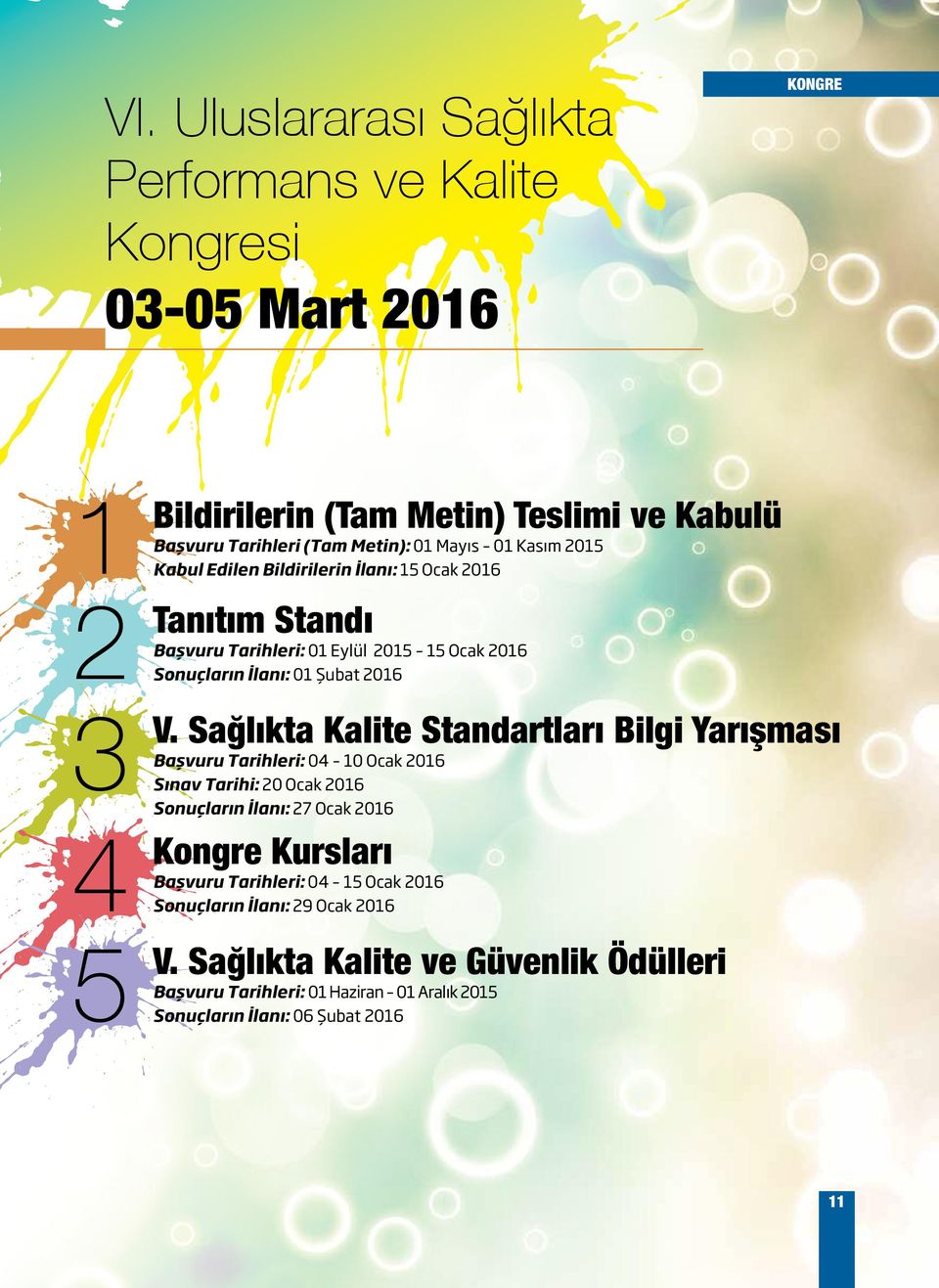 KONGRE

VI. Uluslararası Sağlıkta Performans ve Kalite Kongresi

03-05 Mart 2016

1

Bildirilerin (Tam Metin) Teslimi ve Kabulü

Başvuru Tarihleri (Tam Metin): 01 Mayıs - 01 Kasım 2015
Kabul Edilen Bildirilerin İlanı: 15 Ocak 2016

2

Tanıtım Standı

Başvuru Tarihleri: 01 Eylül 2015 - 15 Ocak 2016
Sonuçların İlanı: 01 Şubat 2016

3

V. Sağlıkta Kalite Standartları Bilgi Yarışması

Başvuru Tarihleri: 04 - 10 Ocak 2016
Sınav Tarihi: 20 Ocak 2016
Sonuçların İlanı: 27 Ocak 2016

4

Kongre Kursları

Başvuru Tarihleri: 04 - 15 Ocak 2016
Sonuçların İlanı: 29 Ocak 2016

5

V. Sağlıkta Kalite ve Güvenlik Ödülleri

Başvuru Tarihleri: 01 Haziran - 01 Aralık 2015
Sonuçların İlanı: 06 Şubat 2016

11